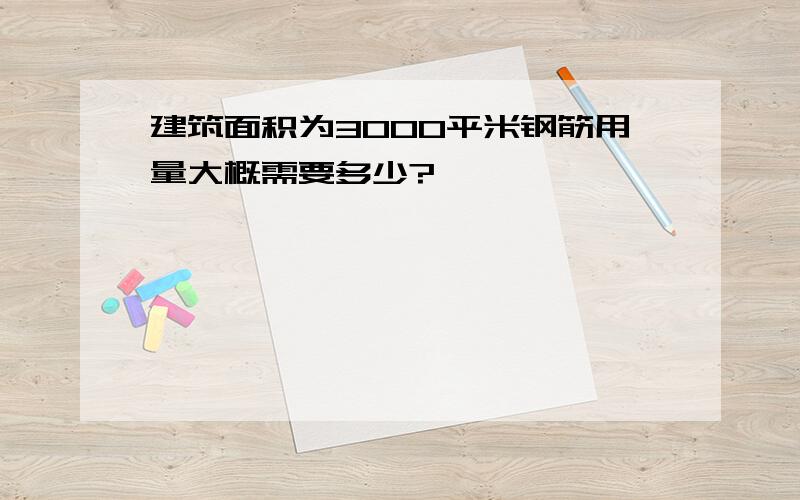 建筑面积为3000平米钢筋用量大概需要多少?